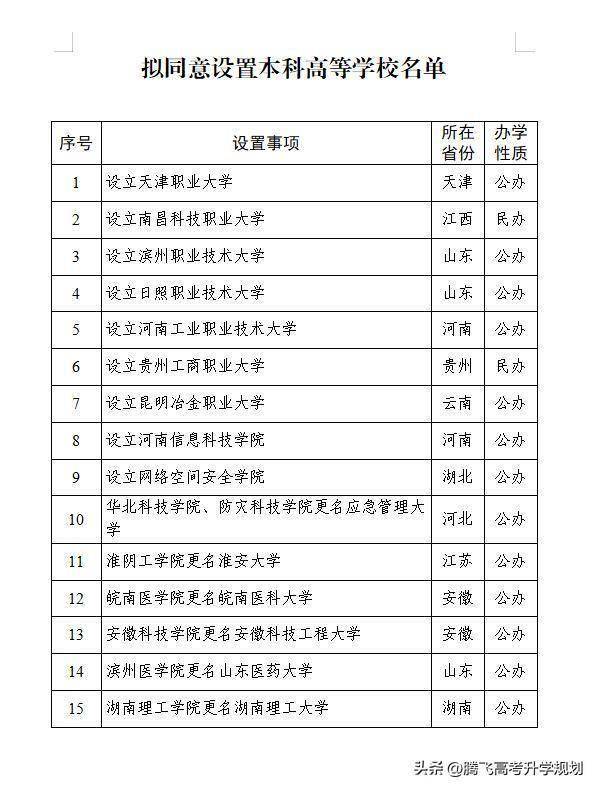 拟同意设置本科高等学校名单

| 序号 | 设置事项 | 所在省份 | 办学性质 |
|---|---|---|---|
| 1 | 设立天津职业大学 | 天津 | 公办 |
| 2 | 设立南昌科技职业大学 | 江西 | 民办 |
| 3 | 设立滨州职业技术大学 | 山东 | 公办 |
| 4 | 设立日照职业技术大学 | 山东 | 公办 |
| 5 | 设立河南工业职业技术大学 | 河南 | 公办 |
| 6 | 设立贵州工商职业大学 | 贵州 | 民办 |
| 7 | 设立昆明冶金职业大学 | 云南 | 公办 |
| 8 | 设立河南信息科技学院 | 河南 | 公办 |
| 9 | 设立网络空间安全学院 | 湖北 | 公办 |
| 10 | 华北科技学院、防灾科技学院更名应急管理大学 | 河北 | 公办 |
| 11 | 淮阴工学院更名淮安大学 | 江苏 | 公办 |
| 12 | 皖南医学院更名皖南医科大学 | 安徽 | 公办 |
| 13 | 安徽科技学院更名安徽科技工程大学 | 安徽 | 公办 |
| 14 | 滨州医学院更名山东医药大学 | 山东 | 公办 |
| 15 | 湖南理工学院更名湖南理工大学 | 湖南 | 公办 |

头条 @腾飞高考升学规划